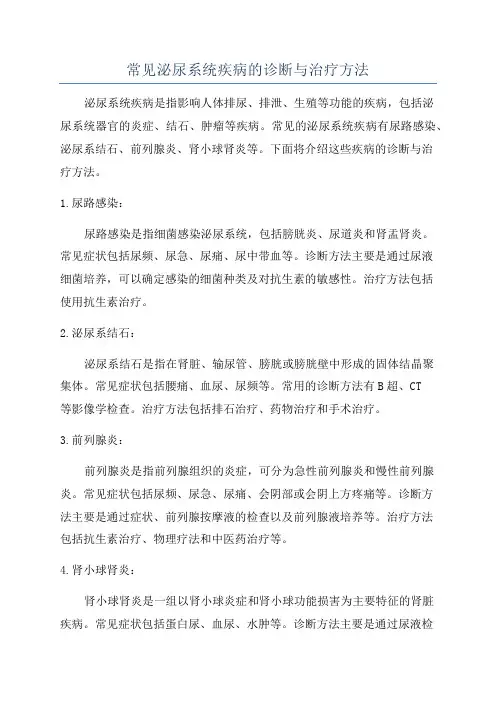 常见泌尿系统疾病的诊断与治疗方法

泌尿系统疾病是指影响人体排尿、排泄、生殖等功能的疾病，包括泌尿系统器官的炎症、结石、肿瘤等疾病。常见的泌尿系统疾病有尿路感染、泌尿系结石、前列腺炎、肾小球肾炎等。下面将介绍这些疾病的诊断与治疗方法。

1.尿路感染：

尿路感染是指细菌感染泌尿系统，包括膀胱炎、尿道炎和肾盂肾炎。常见症状包括尿频、尿急、尿痛、尿中带血等。诊断方法主要是通过尿液细菌培养，可以确定感染的细菌种类及对抗生素的敏感性。治疗方法包括使用抗生素治疗。

2.泌尿系结石：

泌尿系结石是指在肾脏、输尿管、膀胱或膀胱壁中形成的固体结晶聚集体。常见症状包括腰痛、血尿、尿频等。常用的诊断方法有B超、CT等影像学检查。治疗方法包括排石治疗、药物治疗和手术治疗。

3.前列腺炎：

前列腺炎是指前列腺组织的炎症，可分为急性前列腺炎和慢性前列腺炎。常见症状包括尿频、尿急、尿痛、会阴部或会阴上方疼痛等。诊断方法主要是通过症状、前列腺按摩液的检查以及前列腺液培养等。治疗方法包括抗生素治疗、物理疗法和中医药治疗等。

4.肾小球肾炎：

肾小球肾炎是一组以肾小球炎症和肾小球功能损害为主要特征的肾脏疾病。常见症状包括蛋白尿、血尿、水肿等。诊断方法主要是通过尿液检